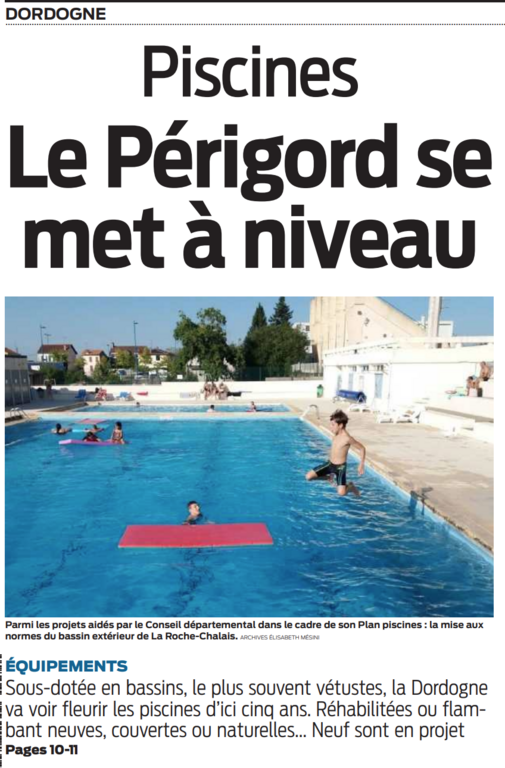 DORDOGNE

Piscines

Le Périgord se met à niveau

Parmi les projets aidés par le Conseil départemental dans le cadre de son Plan piscines : la mise aux normes du bassin extérieur de La Roche-Chalais. ARCHIVES ÉLISABETH MÉSINI

ÉQUIPEMENTS

Sous-dotée en bassins, le plus souvent vétustes, la Dordogne va voir fleurir les piscines d'ici cinq ans. Réhabilitées ou flambant neuves, couvertes ou naturelles… Neuf sont en projet

Pages 10-11